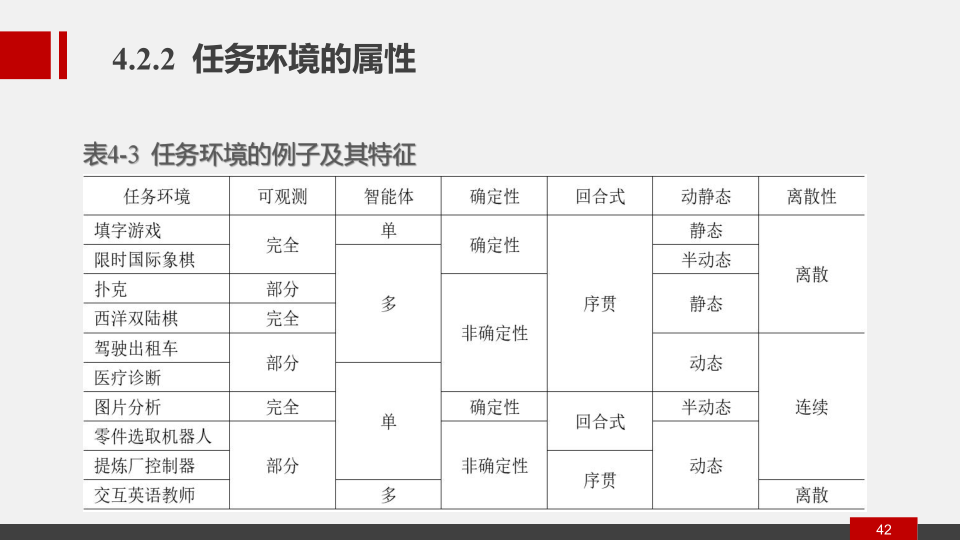 4.2.2 任务环境的属性

表4-3 任务环境的例子及其特征

| 任务环境 | 可观测 | 智能体 | 确定性 | 回合式 | 动静态 | 离散性 |
|---|---|---|---|---|---|---|
| 填字游戏 | 完全 | 单 | 确定性 | 序贯 | 静态 | 离散 |
| 限时国际象棋 | | 多 | | | 半动态 | |
| 扑克 | 部分 | | 非确定性 | | 静态 | |
| 西洋双陆棋 | 完全 | | | | | |
| 驾驶出租车 | 部分 | | | | 动态 | 连续 |
| 医疗诊断 | | 单 | | | | |
| 图片分析 | 完全 | | 确定性 | 回合式 | 半动态 | |
| 零件选取机器人 | 部分 | | 非确定性 | | 动态 | |
| 提炼厂控制器 | | | | 序贯 | | |
| 交互英语教师 | | 多 | | | | 离散 |

42